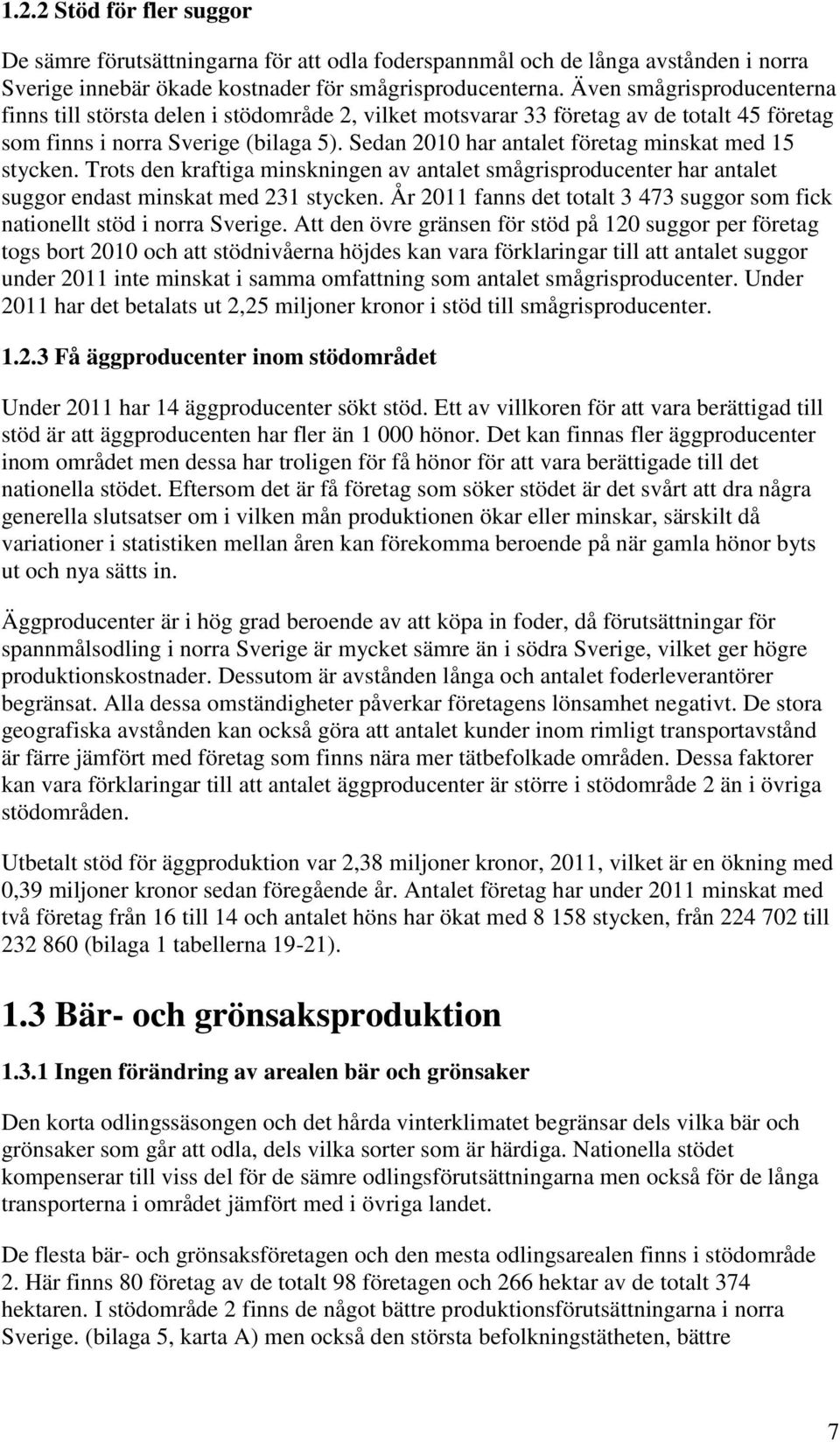 1.2.2 Stöd för fler suggor

De sämre förutsättningarna för att odla foderspannmål och de långa avstånden i norra Sverige innebär ökade kostnader för smågrisproducenterna. Även smågrisproducenterna finns till största delen i stödområde 2, vilket motsvarar 33 företag av de totalt 45 företag som finns i norra Sverige (bilaga 5). Sedan 2010 har antalet företag minskat med 15 stycken. Trots den kraftiga minskningen av antalet smågrisproducenter har antalet suggor endast minskat med 231 stycken. År 2011 fanns det totalt 3 473 suggor som fick nationellt stöd i norra Sverige. Att den övre gränsen för stöd på 120 suggor per företag togs bort 2010 och att stödnivåerna höjdes kan vara förklaringar till att antalet suggor under 2011 inte minskat i samma omfattning som antalet smågrisproducenter. Under 2011 har det betalats ut 2,25 miljoner kronor i stöd till smågrisproducenter.

1.2.3 Få äggproducenter inom stödområdet

Under 2011 har 14 äggproducenter sökt stöd. Ett av villkoren för att vara berättigad till stöd är att äggproducenten har fler än 1 000 hönor. Det kan finnas fler äggproducenter inom området men dessa har troligen för få hönor för att vara berättigade till det nationella stödet. Eftersom det är få företag som söker stödet är det svårt att dra några generella slutsatser om i vilken mån produktionen ökar eller minskar, särskilt då variationer i statistiken mellan åren kan förekomma beroende på när gamla hönor byts ut och nya sätts in.

Äggproducenter är i hög grad beroende av att köpa in foder, då förutsättningar för spannmålsodling i norra Sverige är mycket sämre än i södra Sverige, vilket ger högre produktionskostnader. Dessutom är avstånden långa och antalet foderleverantörer begränsat. Alla dessa omständigheter påverkar företagens lönsamhet negativt. De stora geografiska avstånden kan också göra att antalet kunder inom rimligt transportavstånd är färre jämfört med företag som finns nära mer tätbefolkade områden. Dessa faktorer kan vara förklaringar till att antalet äggproducenter är större i stödområde 2 än i övriga stödområden.

Utbetalt stöd för äggproduktion var 2,38 miljoner kronor, 2011, vilket är en ökning med 0,39 miljoner kronor sedan föregående år. Antalet företag har under 2011 minskat med två företag från 16 till 14 och antalet höns har ökat med 8 158 stycken, från 224 702 till 232 860 (bilaga 1 tabellerna 19-21).

1.3 Bär- och grönsaksproduktion

1.3.1 Ingen förändring av arealen bär och grönsaker

Den korta odlingssäsongen och det hårda vinterklimatet begränsar dels vilka bär och grönsaker som går att odla, dels vilka sorter som är härdiga. Nationella stödet kompenserar till viss del för de sämre odlingsförutsättningarna men också för de långa transporterna i området jämfört med i övriga landet.

De flesta bär- och grönsaksföretagen och den mesta odlingsarealen finns i stödområde 2. Här finns 80 företag av de totalt 98 företagen och 266 hektar av de totalt 374 hektaren. I stödområde 2 finns de något bättre produktionsförutsättningarna i norra Sverige. (bilaga 5, karta A) men också den största befolkningstätheten, bättre

7